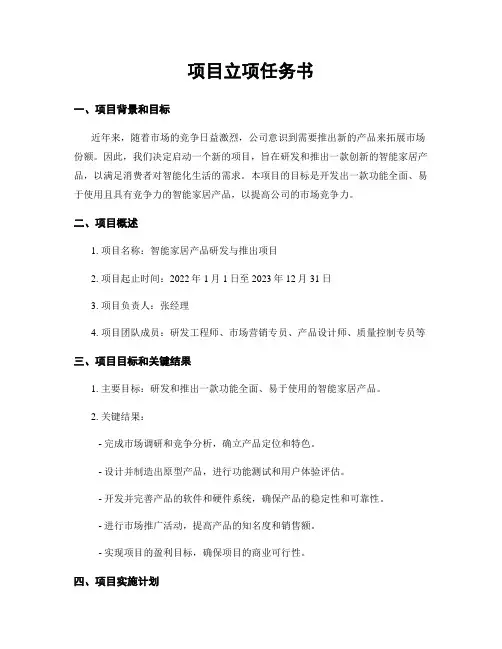 项目立项任务书

一、项目背景和目标

近年来，随着市场的竞争日益激烈，公司意识到需要推出新的产品来拓展市场份额。因此，我们决定启动一个新的项目，旨在研发和推出一款创新的智能家居产品，以满足消费者对智能化生活的需求。本项目的目标是开发出一款功能全面、易于使用且具有竞争力的智能家居产品，以提高公司的市场竞争力。

二、项目概述

1. 项目名称：智能家居产品研发与推出项目

2. 项目起止时间：2022 年 1 月 1 日至 2023 年 12 月 31 日

3. 项目负责人：张经理

4. 项目团队成员：研发工程师、市场营销专员、产品设计师、质量控制专员等

三、项目目标和关键结果

1. 主要目标：研发和推出一款功能全面、易于使用的智能家居产品。

2. 关键结果：

- 完成市场调研和竞争分析，确立产品定位和特色。

- 设计并制造出原型产品，进行功能测试和用户体验评估。

- 开发并完善产品的软件和硬件系统，确保产品的稳定性和可靠性。

- 进行市场推广活动，提高产品的知名度和销售额。

- 实现项目的盈利目标，确保项目的商业可行性。

四、项目实施计划